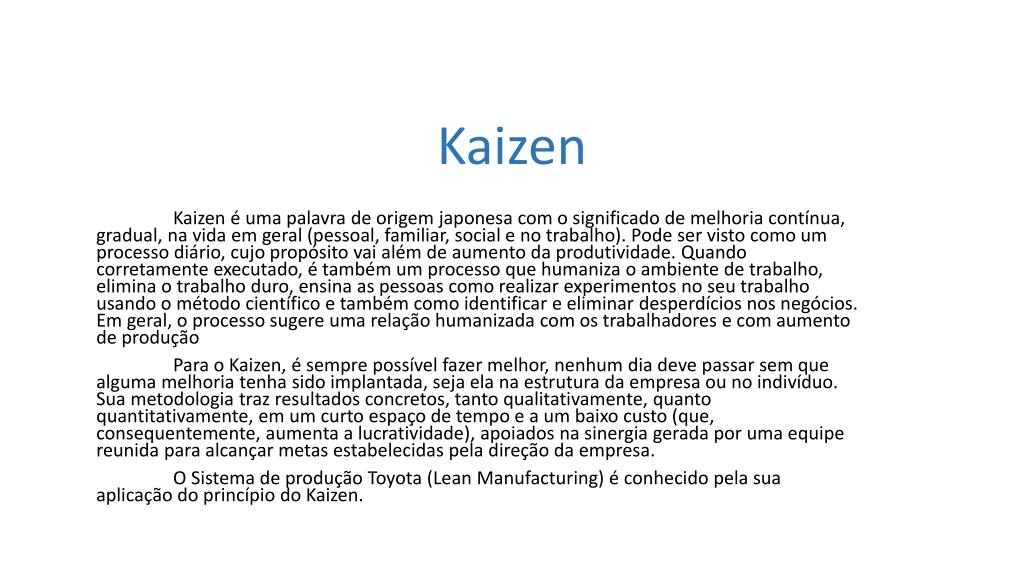 Kaizen

Kaizen é uma palavra de origem japonesa com o significado de melhoria contínua, gradual, na vida em geral (pessoal, familiar, social e no trabalho). Pode ser visto como um processo diário, cujo propósito vai além de aumento da produtividade. Quando corretamente executado, é também um processo que humaniza o ambiente de trabalho, elimina o trabalho duro, ensina as pessoas como realizar experimentos no seu trabalho usando o método científico e também como identificar e eliminar desperdícios nos negócios. Em geral, o processo sugere uma relação humanizada com os trabalhadores e com aumento de produção

Para o Kaizen, é sempre possível fazer melhor, nenhum dia deve passar sem que alguma melhoria tenha sido implantada, seja ela na estrutura da empresa ou no indivíduo. Sua metodologia traz resultados concretos, tanto qualitativamente, quanto quantitativamente, em um curto espaço de tempo e a um baixo custo (que, consequentemente, aumenta a lucratividade), apoiados na sinergia gerada por uma equipe reunida para alcançar metas estabelecidas pela direção da empresa.

O Sistema de produção Toyota (Lean Manufacturing) é conhecido pela sua aplicação do princípio do Kaizen.